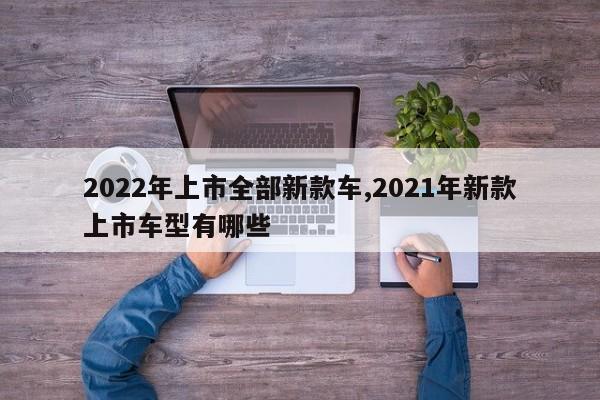 2022年上市全部新款车,2021年新款上市车型有哪些